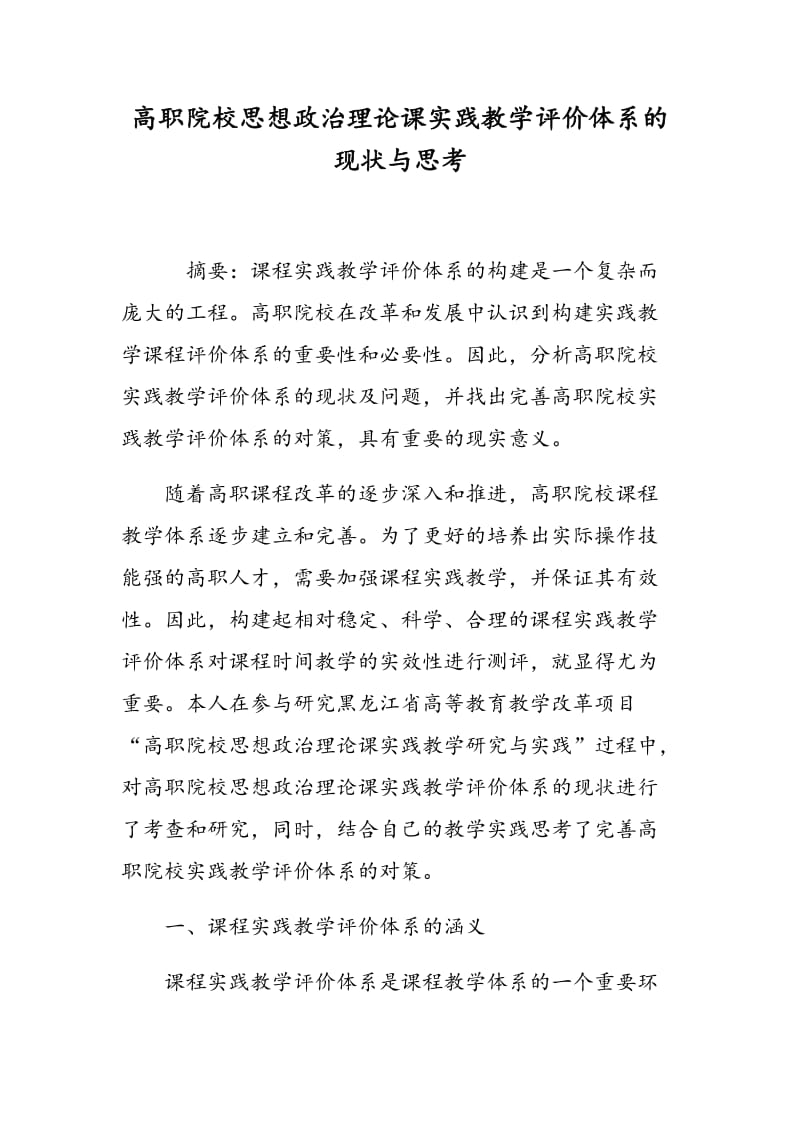 高职院校思想政治理论课实践教学评价体系的现状与思考

摘要：课程实践教学评价体系的构建是一个复杂而庞大的工程。高职院校在改革和发展中认识到构建实践教学课程评价体系的重要性和必要性。因此，分析高职院校实践教学评价体系的现状及问题，并找出完善高职院校实践教学评价体系的对策，具有重要的现实意义。

随着高职课程改革的逐步深入和推进，高职院校课程教学体系逐步建立和完善。为了更好的培养出实际操作技能强的高职人才，需要加强课程实践教学，并保证其有效性。因此，构建起相对稳定、科学、合理的课程实践教学评价体系对课程时间教学的实效性进行测评，就显得尤为重要。本人在参与研究黑龙江省高等教育教学改革项目“高职院校思想政治理论课实践教学研究与实践”过程中，对高职院校思想政治理论课实践教学评价体系的现状进行了考查和研究，同时，结合自己的教学实践思考了完善高职院校实践教学评价体系的对策。

一、课程实践教学评价体系的涵义

课程实践教学评价体系是课程教学体系的一个重要环